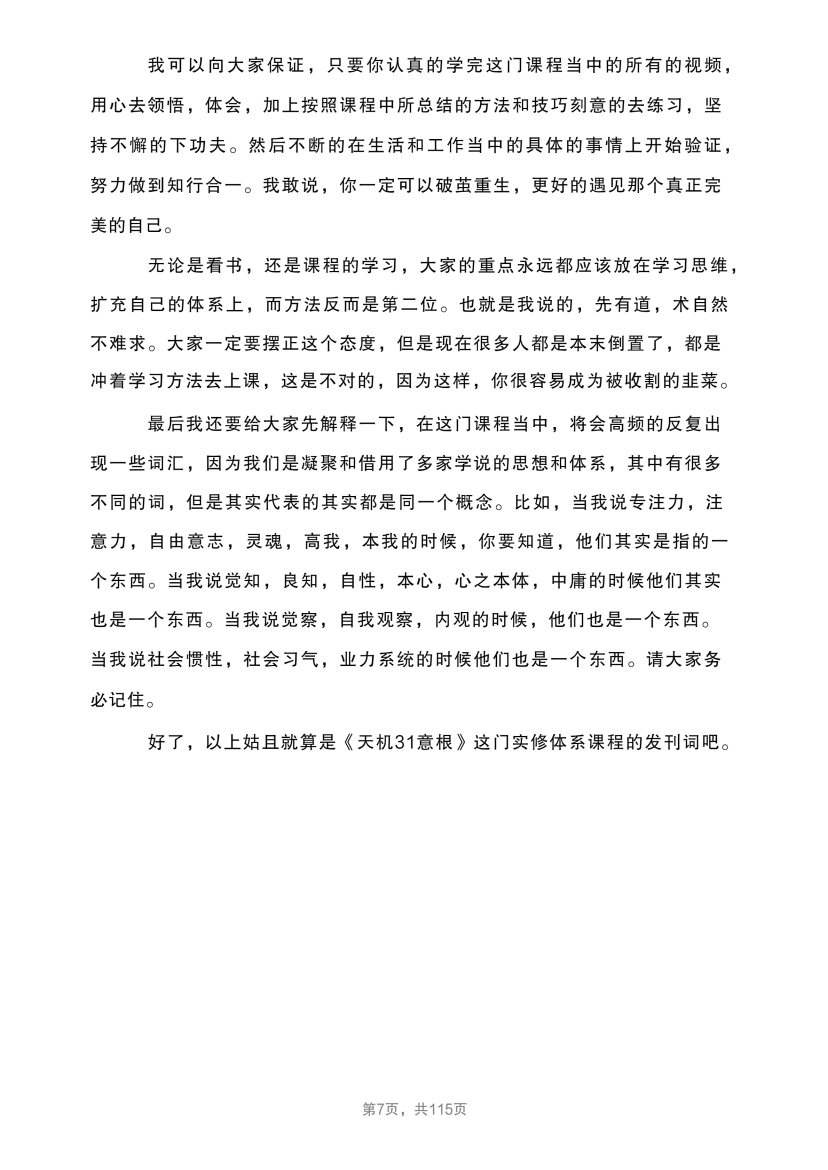 我可以向大家保证，只要你认真的学完这门课程当中的所有的视频，用心去领悟，体会，加上按照课程中所总结的方法和技巧刻意的去练习，坚持不懈的下功夫。然后不断的在生活和工作当中的具体的事情上开始验证，努力做到知行合一。我敢说，你一定可以破茧重生，更好的遇见那个真正完美的自己。

无论是看书，还是课程的学习，大家的重点永远都应该放在学习思维，扩充自己的体系上，而方法反而是第二位。也就是我说的，先有道，术自然不难求。大家一定要摆正这个态度，但是现在很多人都是本末倒置了，都是冲着学习方法去上课，这是不对的，因为这样，你很容易成为被收割的韭菜。

最后我还要给大家先解释一下，在这门课程当中，将会高频的反复出现一些词汇，因为我们是凝聚和借用了多家学说的思想和体系，其中有很多不同的词，但是其实代表的其实都是同一个概念。比如，当我说专注力，注意力，自由意志，灵魂，高我，本我的时候，你要知道，他们其实是指的一个东西。当我说觉知，良知，自性，本心，心之本体，中庸的时候他们其实也是一个东西。当我说觉察，自我观察，内观的时候，他们也是一个东西。当我说社会惯性，社会习气，业力系统的时候他们也是一个东西。请大家务必记住。

好了，以上姑且就算是《天机31意根》这门实修体系课程的发刊词吧。

第7页，共115页